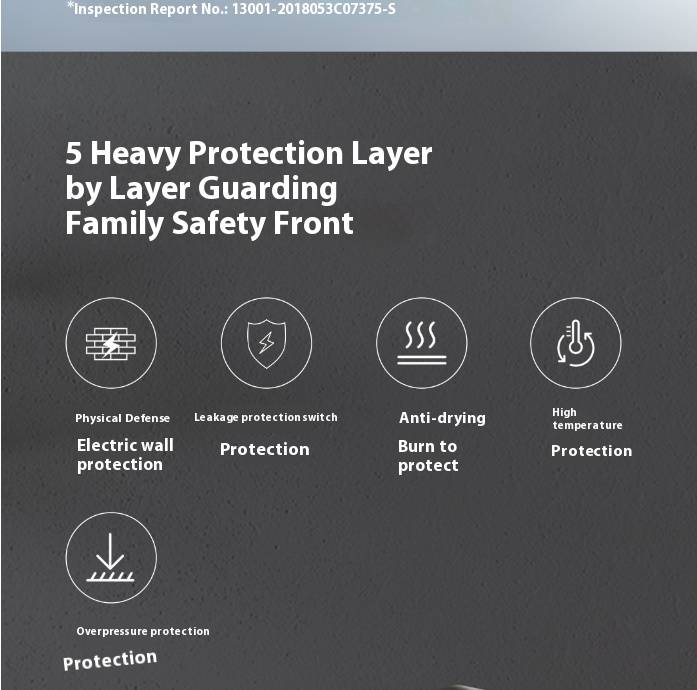 *Inspection Report No.: 13001-2018053C07375-S

5 Heavy Protection Layer by Layer Guarding Family Safety Front

Physical Defense

Electric wall protection

Leakage protection switch

Protection

Anti-drying

Burn to protect

High temperature

Protection

Overpressure protection

Protection